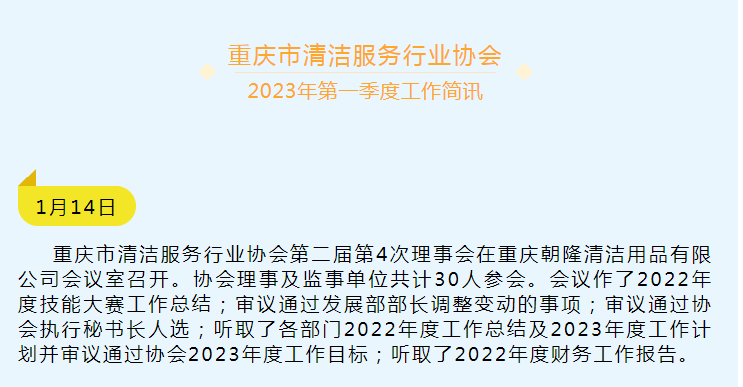 重庆市清洁服务行业协会
2023年第一季度工作简讯

1月14日

重庆市清洁服务行业协会第二届第4次理事会在重庆朝隆清洁用品有限公司会议室召开。协会理事及监事单位共计30人参会。会议作了2022年度技能大赛工作总结；审议通过发展部部长调整变动的事项；审议通过协会执行秘书长人选；听取了各部门2022年度工作总结及2023年度工作计划并审议通过协会2023年度工作目标；听取了2022年度财务工作报告。